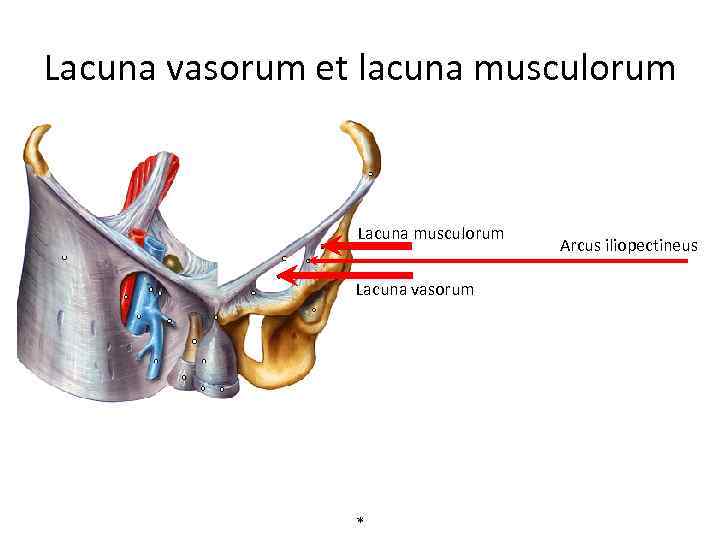 Lacuna vasorum et lacuna musculorum

Lacuna musculorum

Arcus iliopectineus

Lacuna vasorum

*